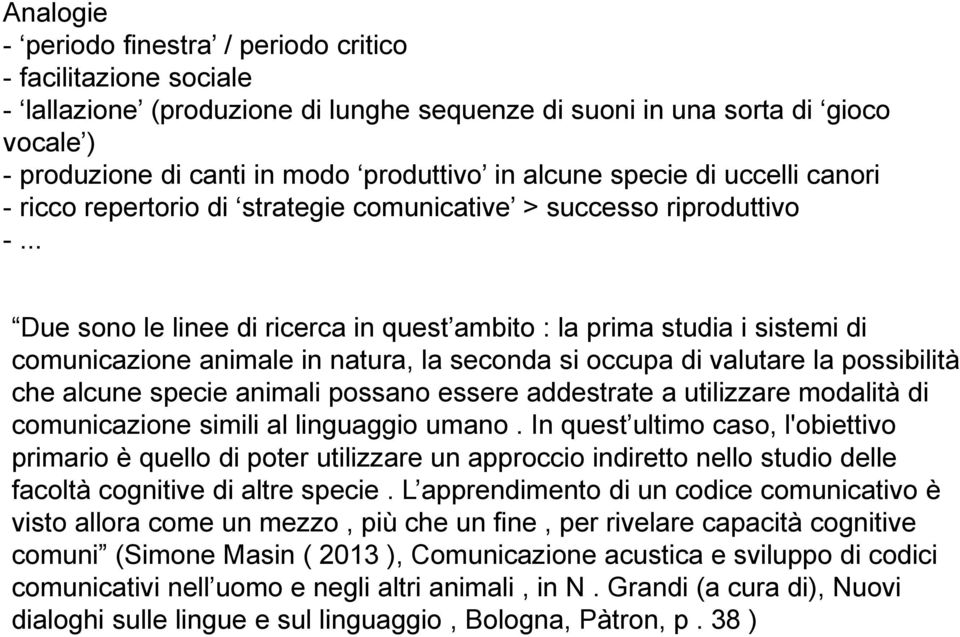 Analogie
- ‘periodo finestra’ / periodo critico
- facilitazione sociale
- ‘lallazione’ (produzione di lunghe sequenze di suoni in una sorta di ‘gioco vocale’)
- produzione di canti in modo ‘produttivo’ in alcune specie di uccelli canori
- ricco repertorio di ‘strategie comunicative’ > successo riproduttivo
- ...

“Due sono le linee di ricerca in quest’ambito : la prima studia i sistemi di comunicazione animale in natura, la seconda si occupa di valutare la possibilità che alcune specie animali possano essere addestrate a utilizzare modalità di comunicazione simili al linguaggio umano . In quest’ultimo caso, l'obiettivo primario è quello di poter utilizzare un approccio indiretto nello studio delle facoltà cognitive di altre specie . L’apprendimento di un codice comunicativo è visto allora come un mezzo , più che un fine , per rivelare capacità cognitive comuni” (Simone Masin ( 2013 ), Comunicazione acustica e sviluppo di codici comunicativi nell’uomo e negli altri animali , in N . Grandi (a cura di), Nuovi dialoghi sulle lingue e sul linguaggio , Bologna, Pàtron, p . 38 )